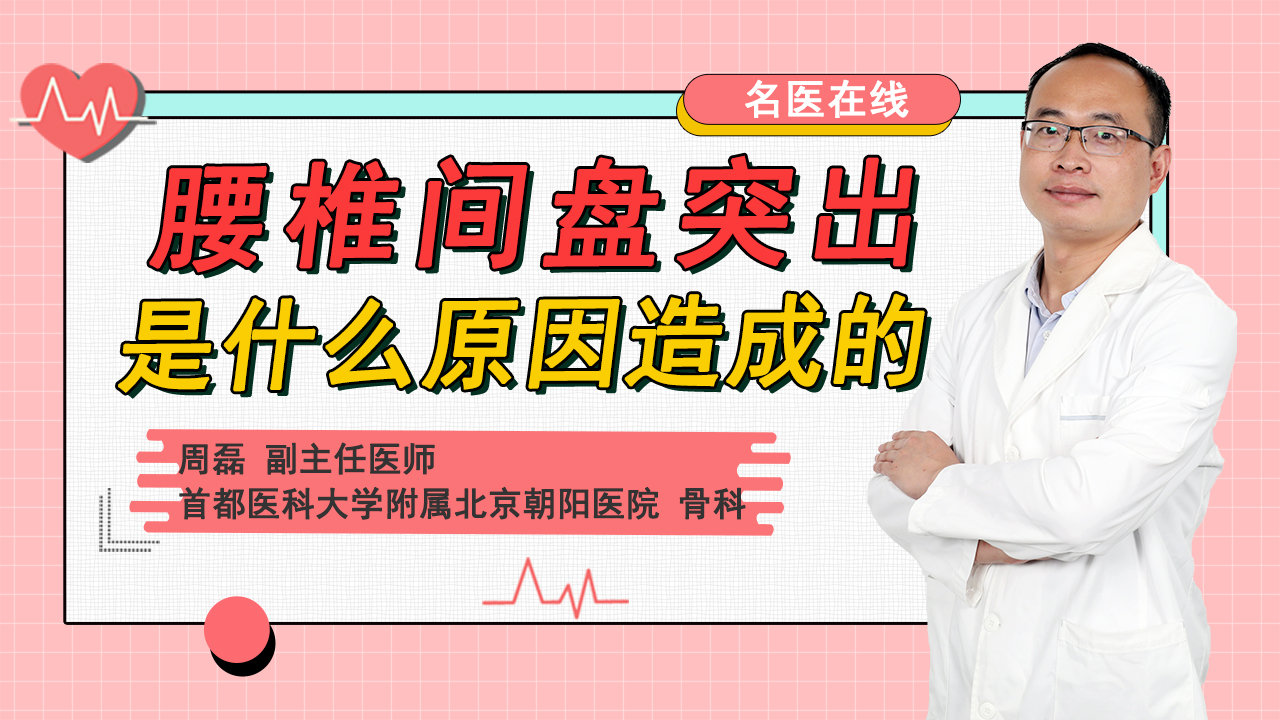 名医在线

腰椎间盘突出
是什么原因造成的

周磊 副主任医师
首都医科大学附属北京朝阳医院 骨科